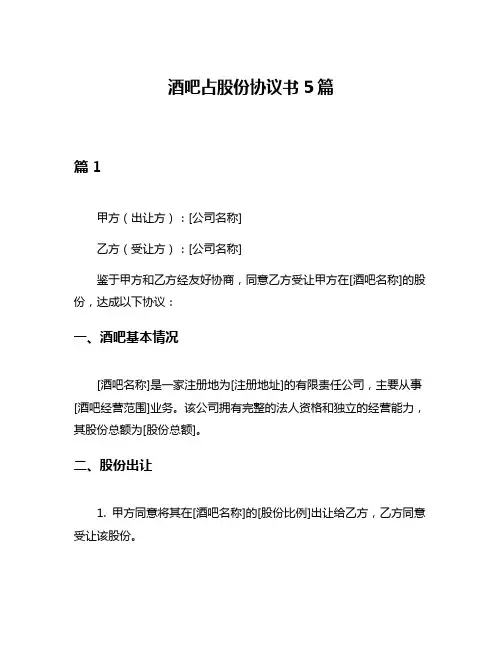 酒吧占股份协议书 5 篇

篇 1

甲方（出让方）：[公司名称]

乙方（受让方）：[公司名称]

鉴于甲方和乙方经友好协商，同意乙方受让甲方在[酒吧名称]的股份，达成以下协议：

一、酒吧基本情况

[酒吧名称]是一家注册地为[注册地址]的有限责任公司，主要从事[酒吧经营范围]业务。该公司拥有完整的法人资格和独立的经营能力，其股份总额为[股份总额]。

二、股份出让

1. 甲方同意将其在[酒吧名称]的[股份比例]出让给乙方，乙方同意受让该股份。